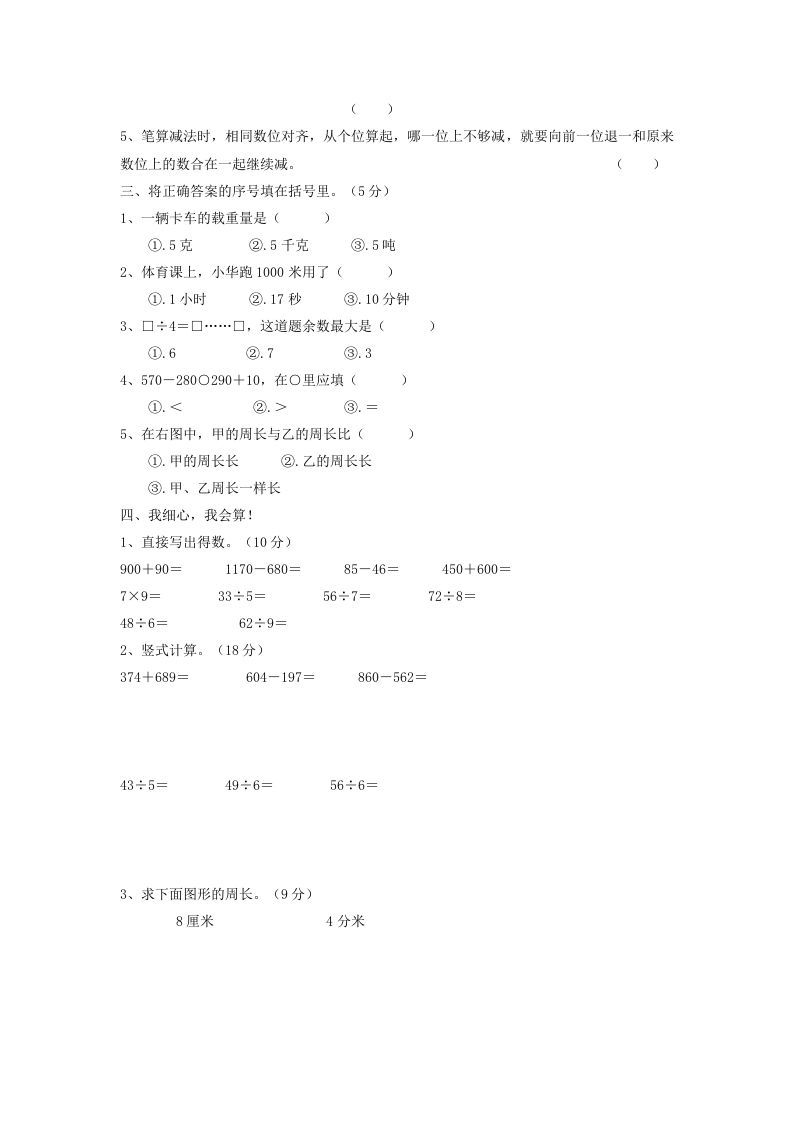 （　　）

5、笔算减法时，相同数位对齐，从个位算起，哪一位上不够减，就要向前一位退一和原来数位上的数合在一起继续减。　（　　）

三、将正确答案的序号填在括号里。（5分）

1、一辆卡车的载重量是（　　）

①.5克　②.5千克　③.5吨

2、体育课上，小华跑1000米用了（　　）

①.1小时　②.17秒　③.10分钟

3、□÷4＝□……□，这道题余数最大是（　　）

①.6　②.7　③.3

4、570－280○290＋10，在○里应填（　　）

①.＜　②.＞　③.＝

5、在右图中，甲的周长与乙的周长比（　　）

①.甲的周长长　②.乙的周长长

③.甲、乙周长一样长

四、我细心，我会算！

1、直接写出得数。（10分）

900＋90＝　1170－680＝　85－46＝　450＋600＝

7×9＝　33÷5＝　56÷7＝　72÷8＝

48÷6＝　62÷9＝

2、竖式计算。（18分）

374＋689＝　604－197＝　860－562＝

43÷5＝　49÷6＝　56÷6＝

3、求下面图形的周长。（9分）

8厘米　4分米